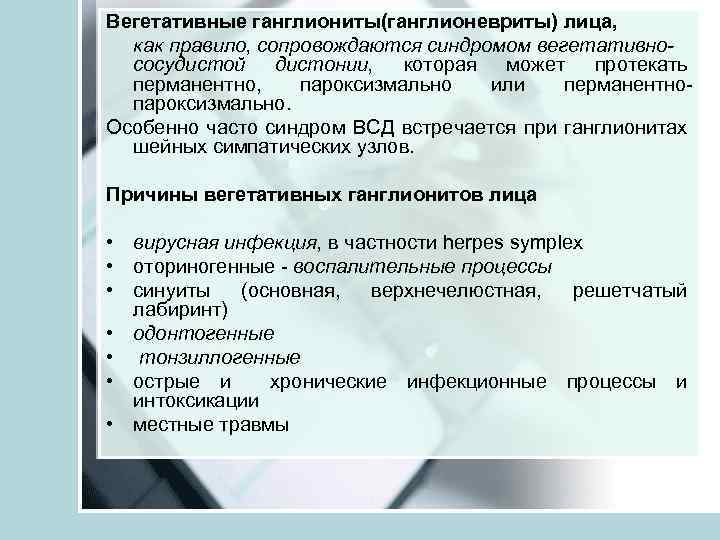 Вегетативные ганглиониты(ганглионевриты) лица, как правило, сопровождаются синдромом вегетативно-сосудистой дистонии, которая может протекать перманентно, пароксизмально или перманентно-пароксизмально.

Особенно часто синдром ВСД встречается при ганглионитах шейных симпатических узлов.

Причины вегетативных ганглионитов лица

• вирусная инфекция, в частности herpes symplex
• оториногенные - воспалительные процессы
• синуиты (основная, верхнечелюстная, решетчатый лабиринт)
• одонтогенные
• тонзиллогенные
• острые и хронические инфекционные процессы и интоксикации
• местные травмы